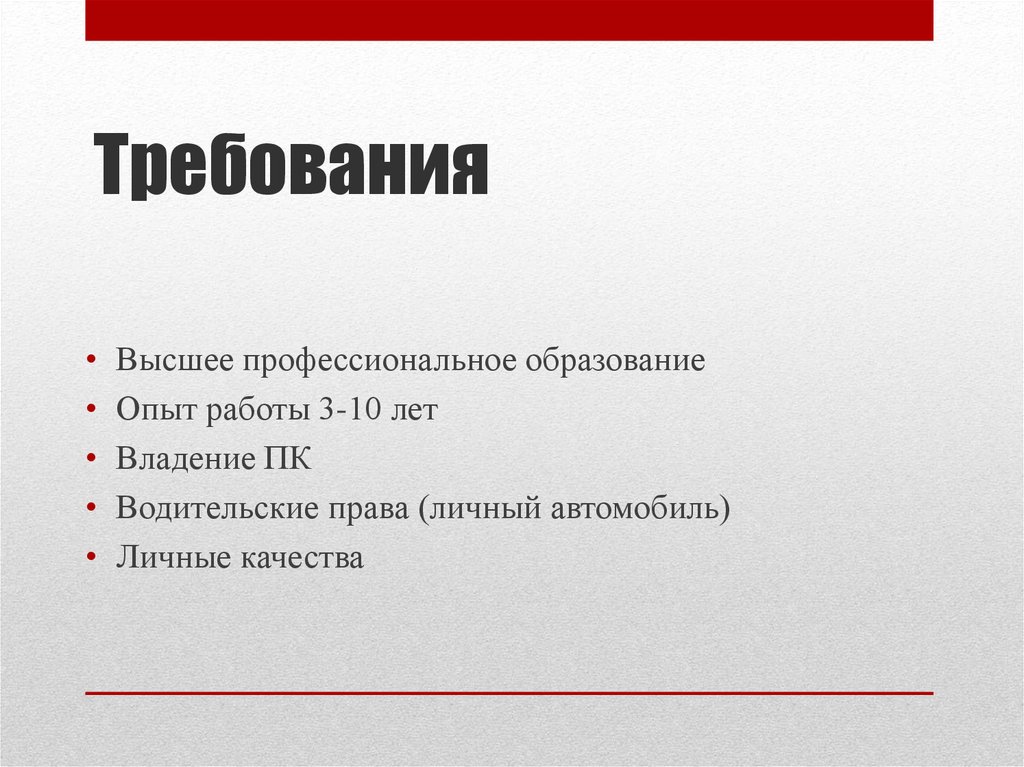 Требования

• Высшее профессиональное образование
• Опыт работы 3-10 лет
• Владение ПК
• Водительские права (личный автомобиль)
• Личные качества